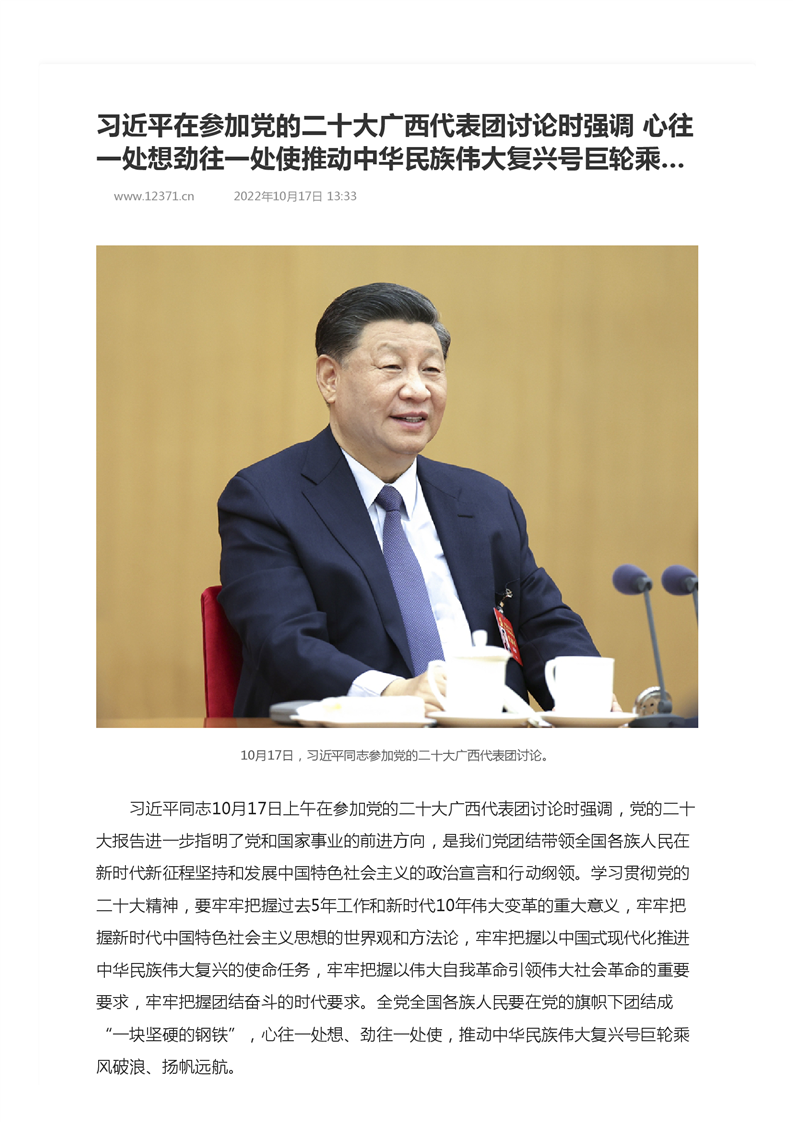 习近平在参加党的二十大广西代表团讨论时强调 心往一处想劲往一处使推动中华民族伟大复兴号巨轮乘...

www.12371.cn 2022年10月17日 13:33

10月17日，习近平同志参加党的二十大广西代表团讨论。

习近平同志10月17日上午在参加党的二十大广西代表团讨论时强调，党的二十大报告进一步指明了党和国家事业的前进方向，是我们党团结带领全国各族人民在新时代新征程坚持和发展中国特色社会主义的政治宣言和行动纲领。学习贯彻党的二十大精神，要牢牢把握过去5年工作和新时代10年伟大变革的重大意义，牢牢把握新时代中国特色社会主义思想的世界观和方法论，牢牢把握以中国式现代化推进中华民族伟大复兴的使命任务，牢牢把握以伟大自我革命引领伟大社会革命的重要要求，牢牢把握团结奋斗的时代要求。全党全国各族人民要在党的旗帜下团结成“一块坚硬的钢铁”，心往一处想、劲往一处使，推动中华民族伟大复兴号巨轮乘风破浪、扬帆远航。